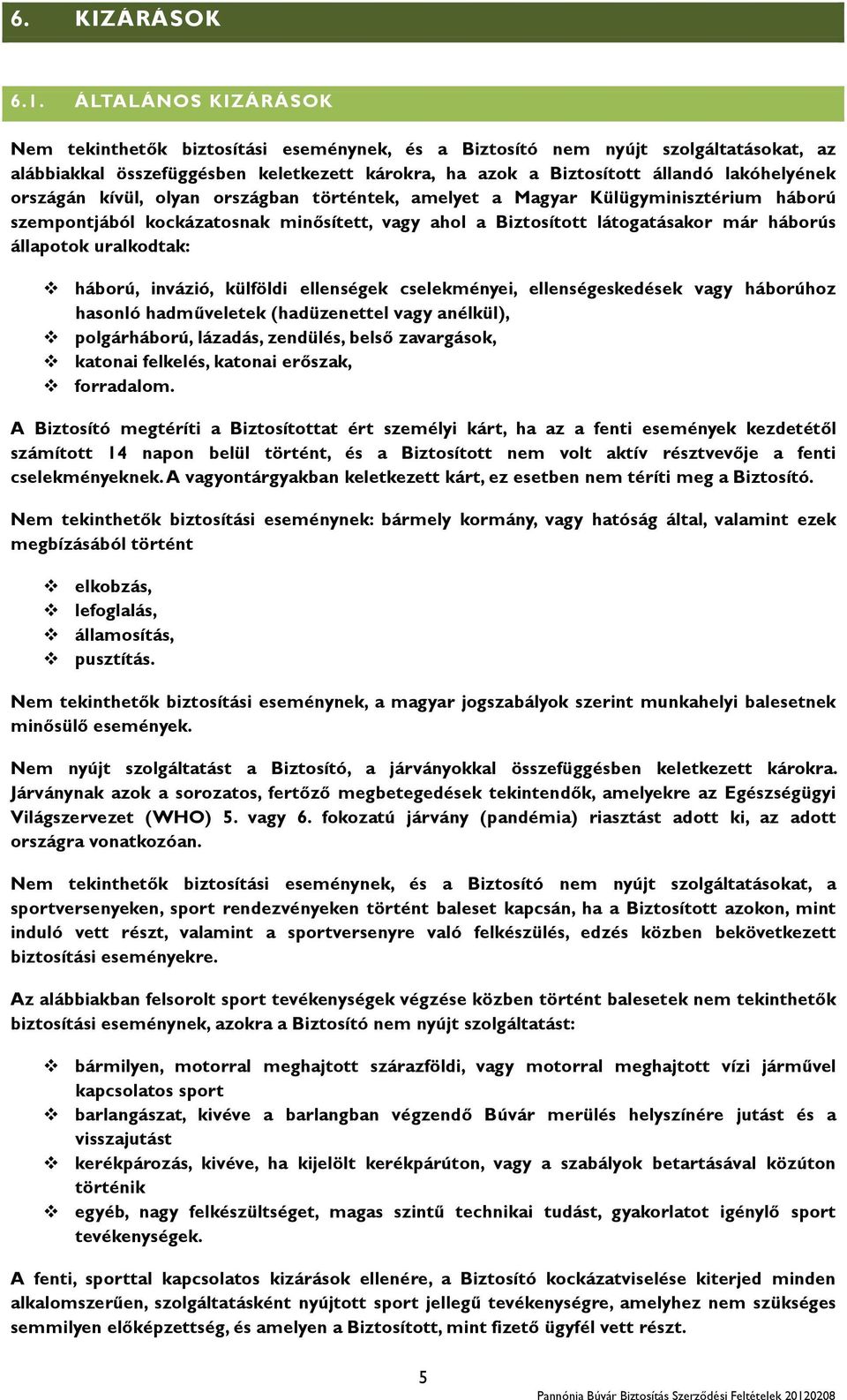 6. KIZÁRÁSOK

6.1. ÁLTALÁNOS KIZÁRÁSOK

Nem tekinthetők biztosítási eseménynek, és a Biztosító nem nyújt szolgáltatásokat, az alábbiakkal összefüggésben keletkezett károkra, ha azok a Biztosított állandó lakóhelyének országán kívül, olyan országban történtek, amelyet a Magyar Külügyminisztérium háború szempontjából kockázatosnak minősített, vagy ahol a Biztosított látogatásakor már háborús állapotok uralkodtak:

❖ háború, invázió, külföldi ellenségek cselekményei, ellenségeskedések vagy háborúhoz hasonló hadműveletek (hadüzenettel vagy anélkül),
❖ polgárháború, lázadás, zendülés, belső zavargások,
❖ katonai felkelés, katonai erőszak,
❖ forradalom.

A Biztosító megtéríti a Biztosítottat ért személyi kárt, ha az a fenti események kezdetétől számított 14 napon belül történt, és a Biztosított nem volt aktív résztvevője a fenti cselekményeknek. A vagyontárgyakban keletkezett kárt, ez esetben nem téríti meg a Biztosító.

Nem tekinthetők biztosítási eseménynek: bármely kormány, vagy hatóság által, valamint ezek megbízásából történt

❖ elkobzás,
❖ lefoglalás,
❖ államosítás,
❖ pusztítás.

Nem tekinthetők biztosítási eseménynek, a magyar jogszabályok szerint munkahelyi balesetnek minősülő események.

Nem nyújt szolgáltatást a Biztosító, a járványokkal összefüggésben keletkezett károkra. Járványnak azok a sorozatos, fertőző megbetegedések tekintendők, amelyekre az Egészségügyi Világszervezet (WHO) 5. vagy 6. fokozatú járvány (pandémia) riasztást adott ki, az adott országra vonatkozóan.

Nem tekinthetők biztosítási eseménynek, és a Biztosító nem nyújt szolgáltatásokat, a sportversenyeken, sport rendezvényeken történt baleset kapcsán, ha a Biztosított azokon, mint induló vett részt, valamint a sportversenyre való felkészülés, edzés közben bekövetkezett biztosítási eseményekre.

Az alábbiakban felsorolt sport tevékenységek végzése közben történt balesetek nem tekinthetők biztosítási eseménynek, azokra a Biztosító nem nyújt szolgáltatást:

❖ bármilyen, motorral meghajtott szárazföldi, vagy motorral meghajtott vízi járművel kapcsolatos sport
❖ barlangászat, kivéve a barlangban végzendő Búvár merülés helyszínére jutást és a visszajutást
❖ kerékpározás, kivéve, ha kijelölt kerékpárúton, vagy a szabályok betartásával közúton történik
❖ egyéb, nagy felkészültséget, magas szintű technikai tudást, gyakorlatot igénylő sport tevékenységek.

A fenti, sporttal kapcsolatos kizárások ellenére, a Biztosító kockázatviselése kiterjed minden alkalomszerűen, szolgáltatásként nyújtott sport jellegű tevékenységre, amelyhez nem szükséges semmilyen előképzettség, és amelyen a Biztosított, mint fizető ügyfél vett részt.

5

Pannónia Búvár Biztosítás Szerződési Feltételek 20120208